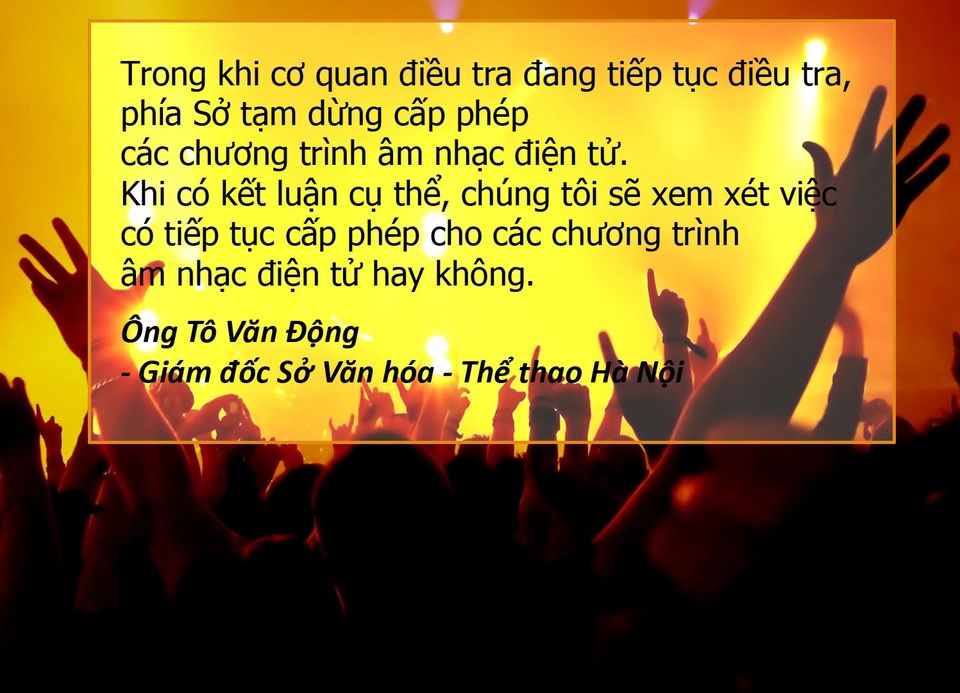 Trong khi cơ quan điều tra đang tiếp tục điều tra, phía Sở tạm dừng cấp phép các chương trình âm nhạc điện tử.
Khi có kết luận cụ thể, chúng tôi sẽ xem xét việc có tiếp tục cấp phép cho các chương trình âm nhạc điện tử hay không.

Ông Tô Văn Động
- Giám đốc Sở Văn hóa - Thể thao Hà Nội